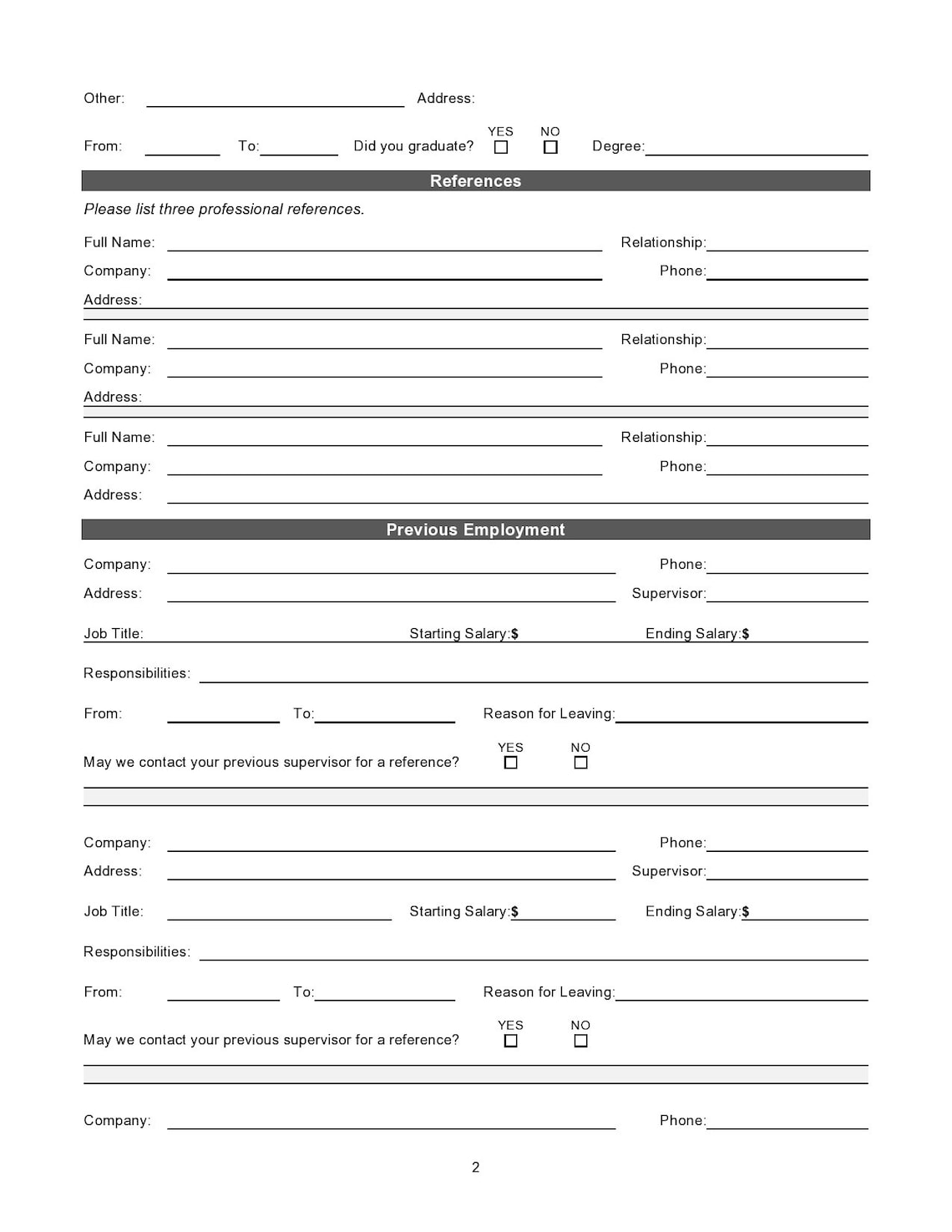 Other: ____ Address:

From: ____ To: ____ Did you graduate? YES ☐ NO ☐ Degree: ____

References

Please list three professional references.

Full Name: ____ Relationship: ____
Company: ____ Phone: ____
Address: ____

Full Name: ____ Relationship: ____
Company: ____ Phone: ____
Address: ____

Full Name: ____ Relationship: ____
Company: ____ Phone: ____
Address: ____

Previous Employment

Company: ____ Phone: ____
Address: ____ Supervisor: ____
Job Title: ____ Starting Salary:$ ____ Ending Salary:$ ____
Responsibilities: ____
From: ____ To: ____ Reason for Leaving: ____
May we contact your previous supervisor for a reference? YES ☐ NO ☐

Company: ____ Phone: ____
Address: ____ Supervisor: ____
Job Title: ____ Starting Salary:$ ____ Ending Salary:$ ____
Responsibilities: ____
From: ____ To: ____ Reason for Leaving: ____
May we contact your previous supervisor for a reference? YES ☐ NO ☐

Company: ____ Phone: ____

2